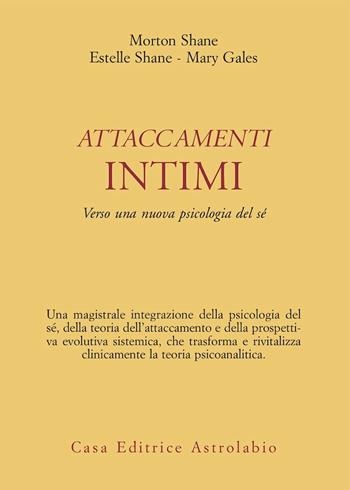 Morton Shane
Estelle Shane - Mary Gales

ATTACCAMENTI
INTIMI

Verso una nuova psicologia del sé

Una magistrale integrazione della psicologia del sé, della teoria dell'attaccamento e della prospettiva evolutiva sistemica, che trasforma e rivitalizza clinicamente la teoria psicoanalitica.

Casa Editrice Astrolabio